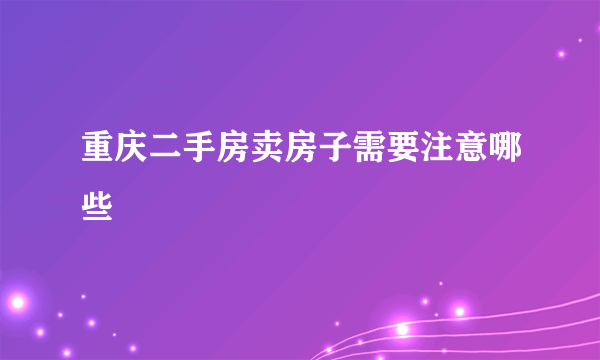 重庆二手房卖房子需要注意哪些